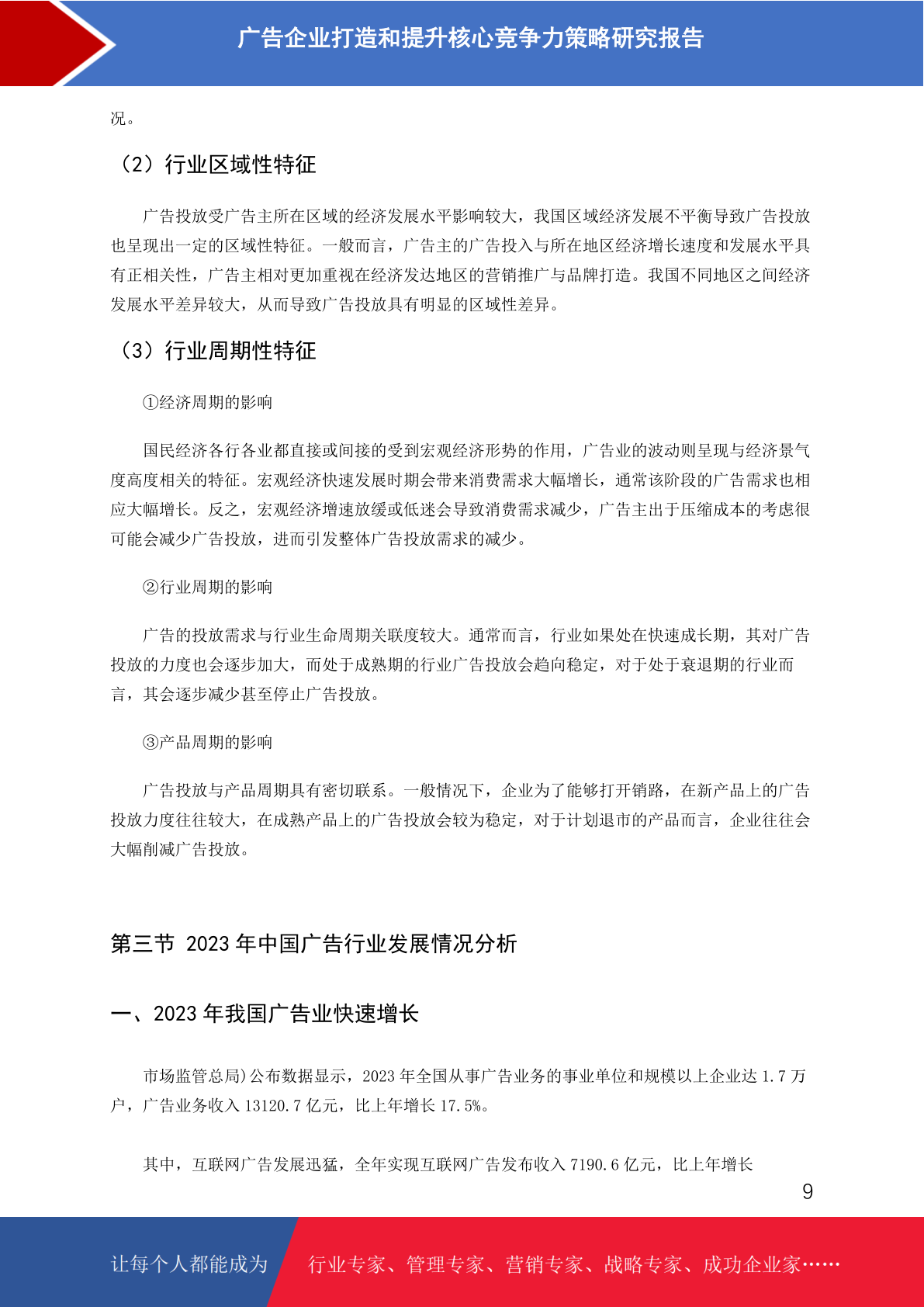 广告企业打造和提升核心竞争力策略研究报告

况。

（2）行业区域性特征

广告投放受广告主所在区域的经济发展水平影响较大，我国区域经济发展不平衡导致广告投放也呈现出一定的区域性特征。一般而言，广告主的广告投入与所在地区经济增长速度和发展水平具有正相关性，广告主相对更加重视在经济发达地区的营销推广与品牌打造。我国不同地区之间经济发展水平差异较大，从而导致广告投放具有明显的区域性差异。

（3）行业周期性特征

①经济周期的影响

国民经济各行各业都直接或间接的受到宏观经济形势的作用，广告业的波动则呈现与经济景气度高度相关的特征。宏观经济快速发展时期会带来消费需求大幅增长，通常该阶段的广告需求也相应大幅增长。反之，宏观经济增速放缓或低迷会导致消费需求减少，广告主出于压缩成本的考虑很可能会减少广告投放，进而引发整体广告投放需求的减少。

②行业周期的影响

广告的投放需求与行业生命周期关联度较大。通常而言，行业如果处在快速成长期，其对广告投放的力度也会逐步加大，而处于成熟期的行业广告投放会趋向稳定，对于处于衰退期的行业而言，其会逐步减少甚至停止广告投放。

③产品周期的影响

广告投放与产品周期具有密切联系。一般情况下，企业为了能够打开销路，在新产品上的广告投放力度往往较大，在成熟产品上的广告投放会较为稳定，对于计划退市的产品而言，企业往往会大幅削减广告投放。

第三节 2023 年中国广告行业发展情况分析

一、2023 年我国广告业快速增长

市场监管总局)公布数据显示，2023 年全国从事广告业务的事业单位和规模以上企业达 1.7 万户，广告业务收入 13120.7 亿元，比上年增长 17.5%。

其中，互联网广告发展迅猛，全年实现互联网广告发布收入 7190.6 亿元，比上年增长

9

让每个人都能成为 行业专家、管理专家、营销专家、战略专家、成功企业家……